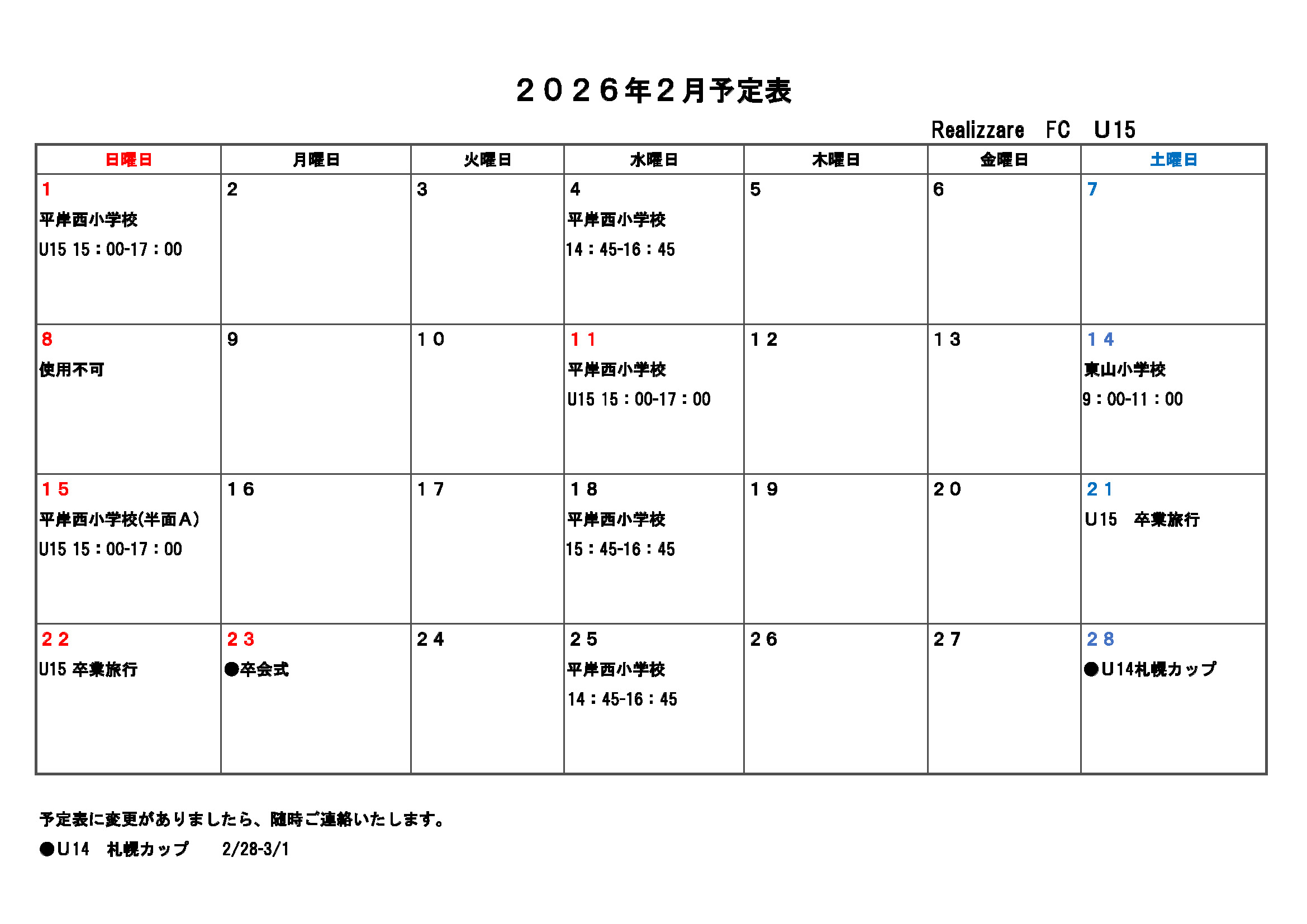 ２０２６年２月予定表

Realizzare　FC　U15

| 日曜日 | 月曜日 | 火曜日 | 水曜日 | 木曜日 | 金曜日 | 土曜日 |
|---|---|---|---|---|---|---|
| 1 平岸西小学校 U15 15：00-17：00 | 2 | 3 | 4 平岸西小学校 14：45-16：45 | 5 | 6 | 7 |
| 8 使用不可 | 9 | １０ | １１ 平岸西小学校 U15 15：00-17：00 | １２ | １３ | １４ 東山小学校 9：00-11：00 |
| １５ 平岸西小学校(半面A) U15 15：00-17：00 | １６ | １７ | １８ 平岸西小学校 15：45-16：45 | １９ | ２０ | ２１ U15　卒業旅行 |
| ２２ U15 卒業旅行 | ２３ ●卒会式 | ２４ | ２５ 平岸西小学校 14：45-16：45 | ２６ | ２７ | ２８ ●U14札幌カップ |

予定表に変更がありましたら、随時ご連絡いたします。

●U14　札幌カップ　　2/28-3/1